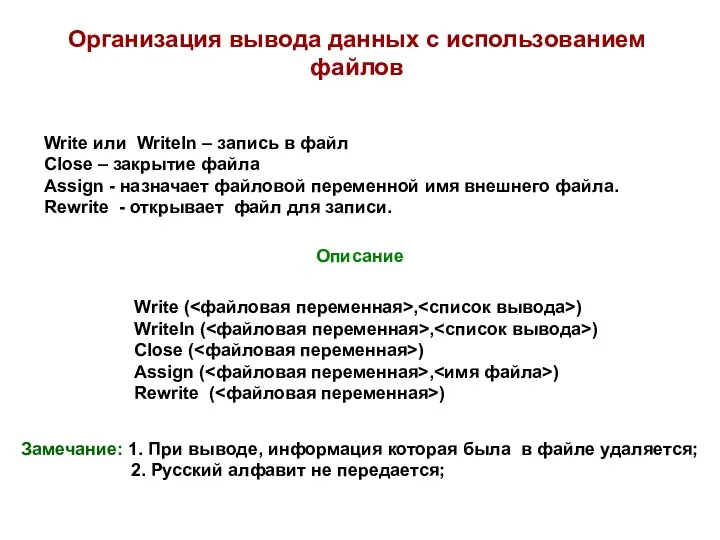 Организация вывода данных с использованием файлов

Write или Writeln – запись в файл
Close – закрытие файла
Assign - назначает файловой переменной имя внешнего файла.
Rewrite - открывает файл для записи.

Описание

Write (<файловая переменная>,<список вывода>)
Writeln (<файловая переменная>,<список вывода>)
Close (<файловая переменная>)
Assign (<файловая переменная>,<имя файла>)
Rewrite (<файловая переменная>)

Замечание: 1. При выводе, информация которая была в файле удаляется;
2. Русский алфавит не передается;